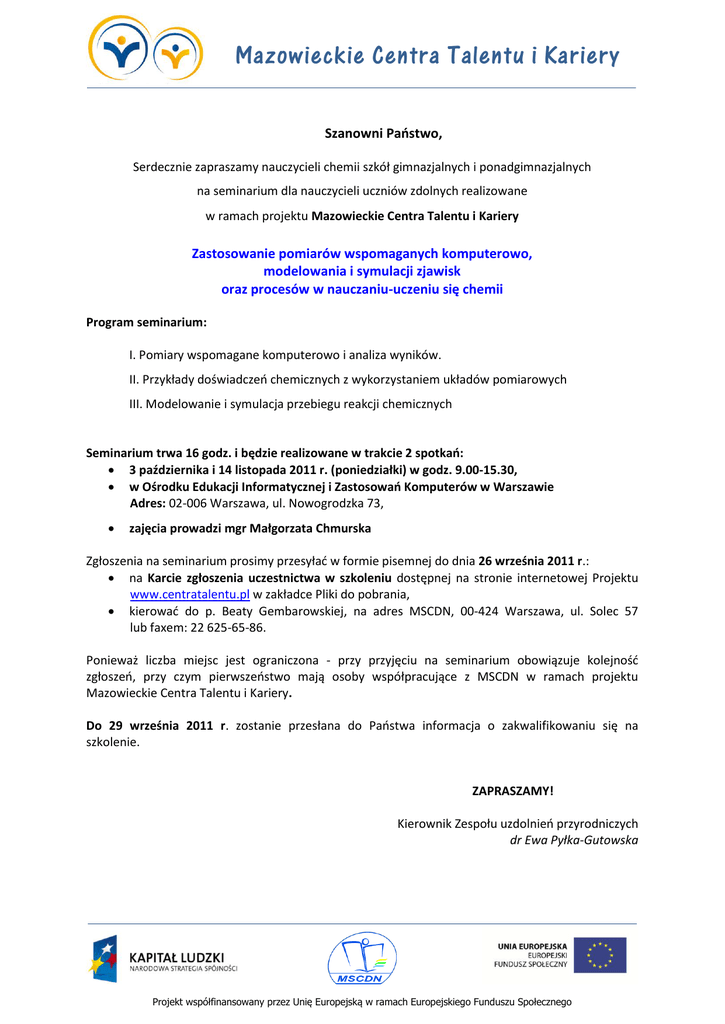 Mazowieckie Centra Talentu i Kariery

Szanowni Państwo,

Serdecznie zapraszamy nauczycieli chemii szkół gimnazjalnych i ponadgimnazjalnych na seminarium dla nauczycieli uczniów zdolnych realizowane w ramach projektu Mazowieckie Centra Talentu i Kariery

Zastosowanie pomiarów wspomaganych komputerowo, modelowania i symulacji zjawisk oraz procesów w nauczaniu-uczeniu się chemii

Program seminarium:

I. Pomiary wspomagane komputerowo i analiza wyników.

II. Przykłady doświadczeń chemicznych z wykorzystaniem układów pomiarowych

III. Modelowanie i symulacja przebiegu reakcji chemicznych

Seminarium trwa 16 godz. i będzie realizowane w trakcie 2 spotkań:
• 3 października i 14 listopada 2011 r. (poniedziałki) w godz. 9.00-15.30,
• w Ośrodku Edukacji Informatycznej i Zastosowań Komputerów w Warszawie Adres: 02-006 Warszawa, ul. Nowogrodzka 73,
• zajęcia prowadzi mgr Małgorzata Chmurska

Zgłoszenia na seminarium prosimy przesyłać w formie pisemnej do dnia 26 września 2011 r.:
• na Karcie zgłoszenia uczestnictwa w szkoleniu dostępnej na stronie internetowej Projektu www.centratalentu.pl w zakładce Pliki do pobrania,
• kierować do p. Beaty Gembarowskiej, na adres MSCDN, 00-424 Warszawa, ul. Solec 57 lub faxem: 22 625-65-86.

Ponieważ liczba miejsc jest ograniczona - przy przyjęciu na seminarium obowiązuje kolejność zgłoszeń, przy czym pierwszeństwo mają osoby współpracujące z MSCDN w ramach projektu Mazowieckie Centra Talentu i Kariery.

Do 29 września 2011 r. zostanie przesłana do Państwa informacja o zakwalifikowaniu się na szkolenie.

ZAPRASZAMY!

Kierownik Zespołu uzdolnień przyrodniczych
dr Ewa Pyłka-Gutowska

KAPITAŁ LUDZKI
NARODOWA STRATEGIA SPÓJNOŚCI

MSCDN

UNIA EUROPEJSKA
EUROPEJSKI
FUNDUSZ SPOŁECZNY

Projekt współfinansowany przez Unię Europejską w ramach Europejskiego Funduszu Społecznego